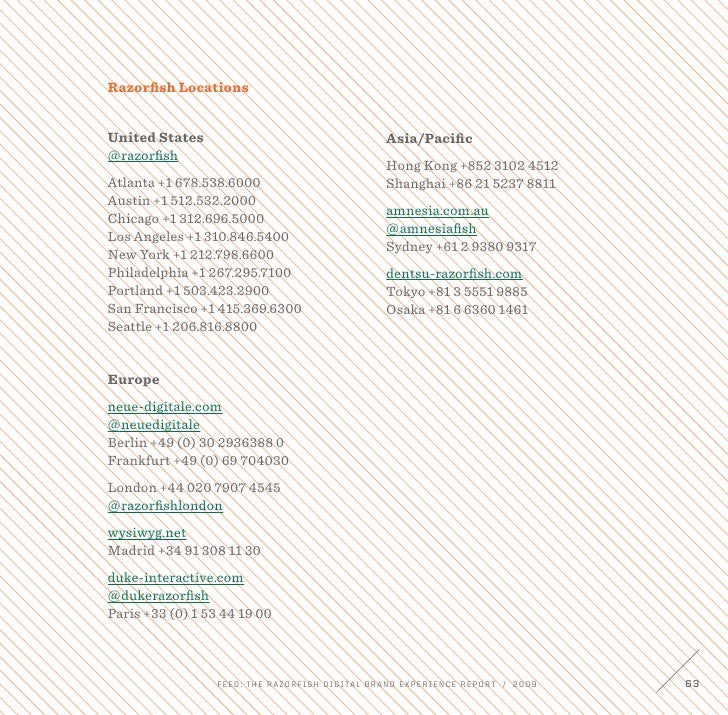 Razorfish Locations

United States
@razorfish

Atlanta +1 678.538.6000
Austin +1 512.532.2000
Chicago +1 312.696.5000
Los Angeles +1 310.846.5400
New York +1 212.798.6600
Philadelphia +1 267.295.7100
Portland +1 503.423.2900
San Francisco +1 415.369.6300
Seattle +1 206.816.8800

Europe

neue-digitale.com
@neuedigitale
Berlin +49 (0) 30 2936388 0
Frankfurt +49 (0) 69 704030

London +44 020 7907 4545
@razorfishlondon

wysiwyg.net
Madrid +34 91 308 11 30

duke-interactive.com
@dukerazorfish
Paris +33 (0) 1 53 44 19 00

Asia/Pacific

Hong Kong +852 3102 4512
Shanghai +86 21 5237 8811

amnesia.com.au
@amnesiafish
Sydney +61 2 9380 9317

dentsu-razorfish.com
Tokyo +81 3 5551 9885
Osaka +81 6 6360 1461

FEED: THE RAZORFISH DIGITAL BRAND EXPERIENCE REPORT / 2009

63